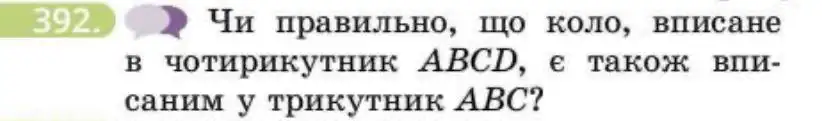 392. Чи правильно, що коло, вписане в чотирикутник $ABCD$, є також вписаним у трикутник $ABC$?